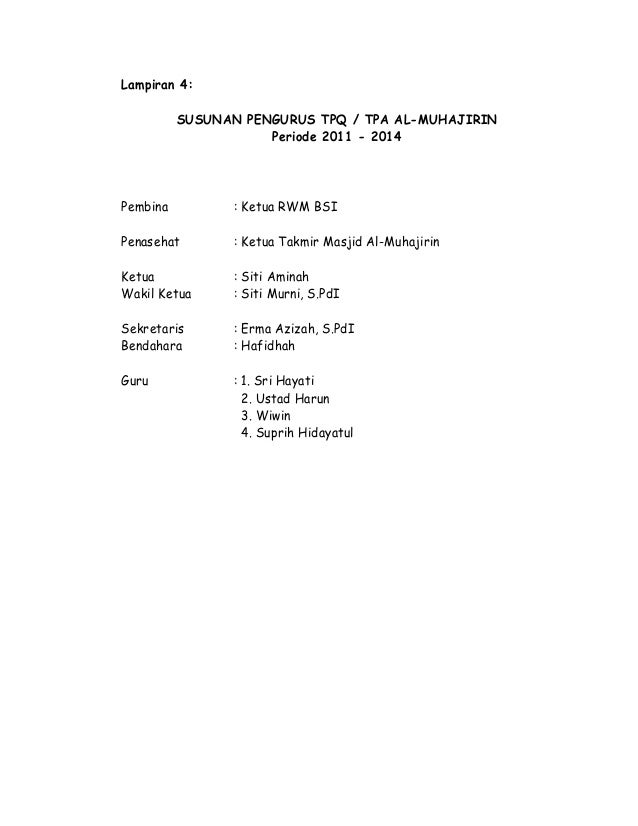 Lampiran 4:

SUSUNAN PENGURUS TPQ / TPA AL-MUHAJIRIN
Periode 2011 - 2014

Pembina : Ketua RWM BSI

Penasehat : Ketua Takmir Masjid Al-Muhajirin

Ketua : Siti Aminah
Wakil Ketua : Siti Murni, S.PdI

Sekretaris : Erma Azizah, S.PdI
Bendahara : Hafidhah

Guru : 1. Sri Hayati
2. Ustad Harun
3. Wiwin
4. Suprih Hidayatul